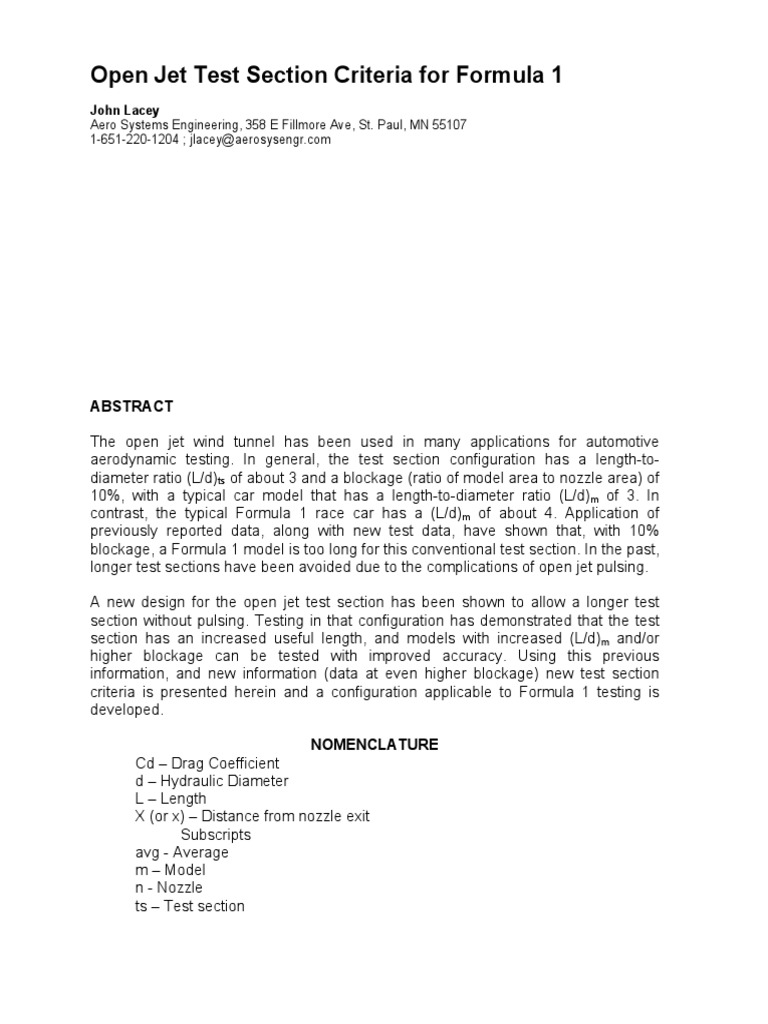 Open Jet Test Section Criteria for Formula 1

John Lacey
Aero Systems Engineering, 358 E Fillmore Ave, St. Paul, MN 55107
1-651-220-1204 ; jlacey@aerosysengr.com

ABSTRACT

The open jet wind tunnel has been used in many applications for automotive aerodynamic testing. In general, the test section configuration has a length-to-diameter ratio $(L/d)_{ts}$ of about 3 and a blockage (ratio of model area to nozzle area) of 10%, with a typical car model that has a length-to-diameter ratio $(L/d)_m$ of 3. In contrast, the typical Formula 1 race car has a $(L/d)_m$ of about 4. Application of previously reported data, along with new test data, have shown that, with 10% blockage, a Formula 1 model is too long for this conventional test section. In the past, longer test sections have been avoided due to the complications of open jet pulsing.

A new design for the open jet test section has been shown to allow a longer test section without pulsing. Testing in that configuration has demonstrated that the test section has an increased useful length, and models with increased $(L/d)_m$ and/or higher blockage can be tested with improved accuracy. Using this previous information, and new information (data at even higher blockage) new test section criteria is presented herein and a configuration applicable to Formula 1 testing is developed.

NOMENCLATURE

Cd – Drag Coefficient
d – Hydraulic Diameter
L – Length
X (or x) – Distance from nozzle exit
Subscripts
avg - Average
m – Model
n - Nozzle
ts – Test section